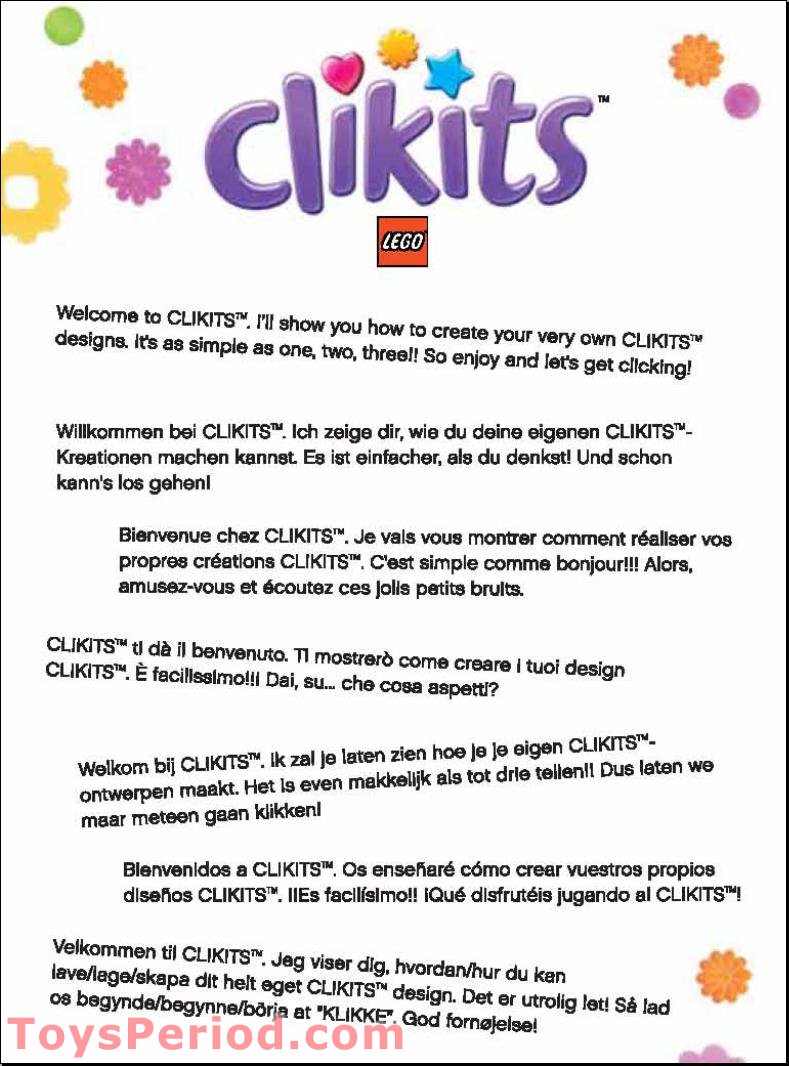 clikits™

LEGO

Welcome to CLIKITS™. I'll show you how to create your very own CLIKITS™ designs. It's as simple as one, two, three!! So enjoy and let's get clicking!

Willkommen bei CLIKITS™. Ich zeige dir, wie du deine eigenen CLIKITS™-Kreationen machen kannst. Es ist einfacher, als du denkst! Und schon kann's los gehen!

Bienvenue chez CLIKITS™. Je vais vous montrer comment réaliser vos propres créations CLIKITS™. C'est simple comme bonjour!!! Alors, amusez-vous et écoutez ces jolis petits bruits.

CLIKITS™ ti dà il benvenuto. Ti mostrerò come creare i tuoi design CLIKITS™. È facilissimo!!! Dai, su... che cosa aspetti?

Welkom bij CLIKITS™. Ik zal je laten zien hoe je je eigen CLIKITS™-ontwerpen maakt. Het is even makkelijk als tot drie tellen!! Dus laten we maar meteen gaan klikken!

Bienvenidos a CLIKITS™. Os enseñaré cómo crear vuestros propios diseños CLIKITS™. ¡¡Es facilísimo!! ¡Qué disfrutéis jugando al CLIKITS™!

Velkommen til CLIKITS™. Jeg viser dig, hvordan/hur du kan lave/lage/skapa dit helt eget CLIKITS™ design. Det er utrolig let! Så lad os begynde/begynne/börja at "KLIKKE". God fornøjelse!

ToysPeriod.com